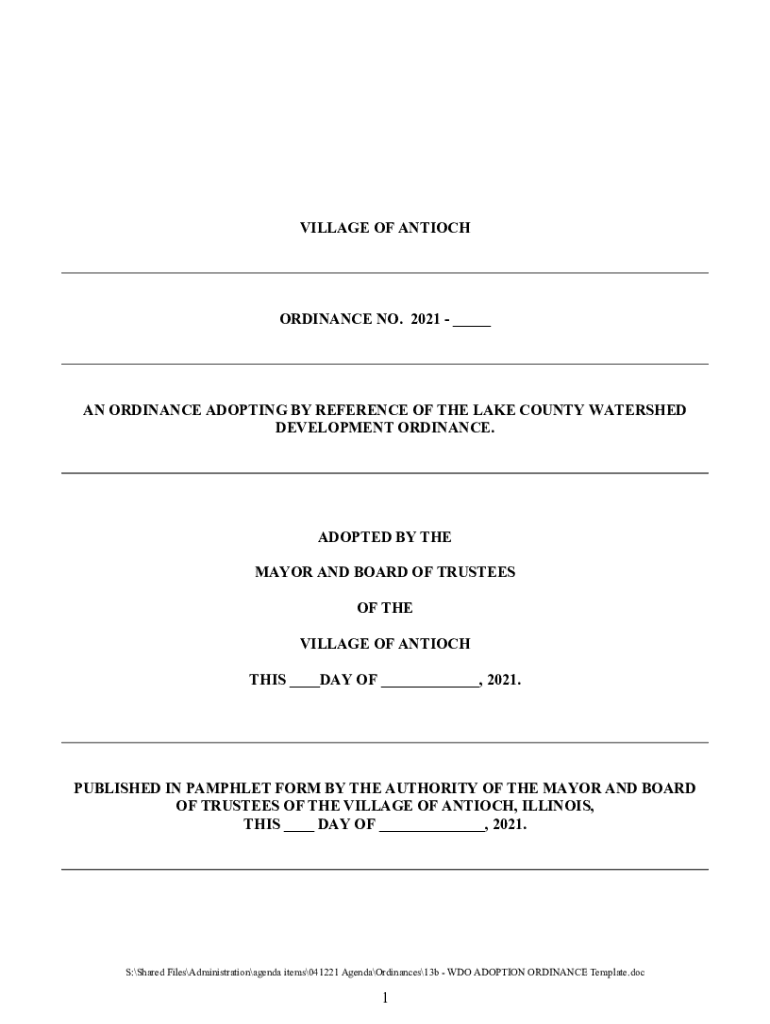 VILLAGE OF ANTIOCH

ORDINANCE NO. 2021 - _____

AN ORDINANCE ADOPTING BY REFERENCE OF THE LAKE COUNTY WATERSHED DEVELOPMENT ORDINANCE.

ADOPTED BY THE

MAYOR AND BOARD OF TRUSTEES

OF THE

VILLAGE OF ANTIOCH

THIS ____DAY OF _____________, 2021.

PUBLISHED IN PAMPHLET FORM BY THE AUTHORITY OF THE MAYOR AND BOARD OF TRUSTEES OF THE VILLAGE OF ANTIOCH, ILLINOIS, THIS ____ DAY OF ______________, 2021.

S:\Shared Files\Administration\agenda items\041221 Agenda\Ordinances\13b - WDO ADOPTION ORDINANCE Template.doc

1